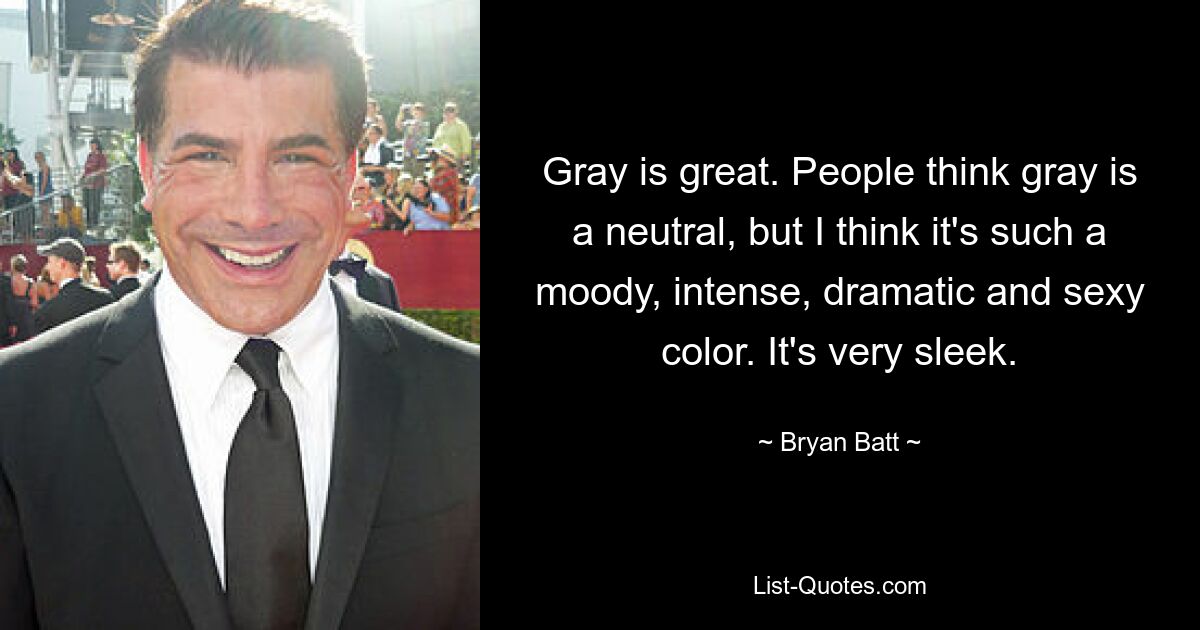 Gray is great. People think gray is a neutral, but I think it's such a moody, intense, dramatic and sexy color. It's very sleek.

~ Bryan Batt ~

List-Quotes.com